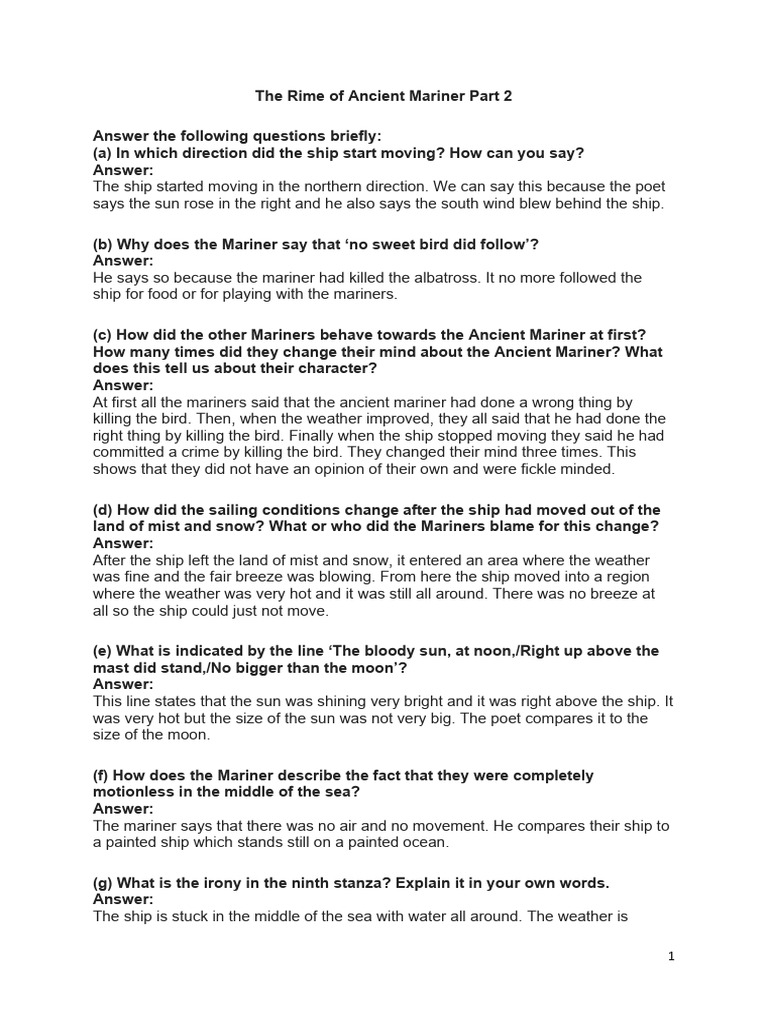 The Rime of Ancient Mariner Part 2

Answer the following questions briefly:
(a) In which direction did the ship start moving? How can you say?
Answer:
The ship started moving in the northern direction. We can say this because the poet says the sun rose in the right and he also says the south wind blew behind the ship.

(b) Why does the Mariner say that 'no sweet bird did follow'?
Answer:
He says so because the mariner had killed the albatross. It no more followed the ship for food or for playing with the mariners.

(c) How did the other Mariners behave towards the Ancient Mariner at first? How many times did they change their mind about the Ancient Mariner? What does this tell us about their character?
Answer:
At first all the mariners said that the ancient mariner had done a wrong thing by killing the bird. Then, when the weather improved, they all said that he had done the right thing by killing the bird. Finally when the ship stopped moving they said he had committed a crime by killing the bird. They changed their mind three times. This shows that they did not have an opinion of their own and were fickle minded.

(d) How did the sailing conditions change after the ship had moved out of the land of mist and snow? What or who did the Mariners blame for this change?
Answer:
After the ship left the land of mist and snow, it entered an area where the weather was fine and the fair breeze was blowing. From here the ship moved into a region where the weather was very hot and it was still all around. There was no breeze at all so the ship could just not move.

(e) What is indicated by the line 'The bloody sun, at noon,/Right up above the mast did stand,/No bigger than the moon'?
Answer:
This line states that the sun was shining very bright and it was right above the ship. It was very hot but the size of the sun was not very big. The poet compares it to the size of the moon.

(f) How does the Mariner describe the fact that they were completely motionless in the middle of the sea?
Answer:
The mariner says that there was no air and no movement. He compares their ship to a painted ship which stands still on a painted ocean.

(g) What is the irony in the ninth stanza? Explain it in your own words.
Answer:
The ship is stuck in the middle of the sea with water all around. The weather is

1